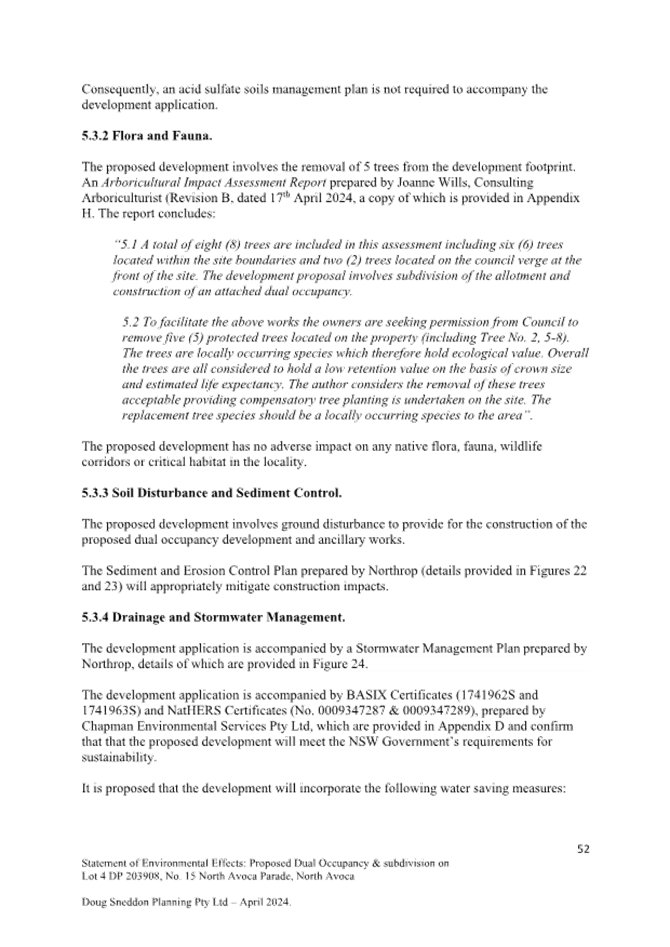 Consequently, an acid sulfate soils management plan is not required to accompany the development application.

5.3.2 Flora and Fauna.

The proposed development involves the removal of 5 trees from the development footprint. An Arboricultural Impact Assessment Report prepared by Joanne Wills, Consulting Arboriculturist (Revision B, dated 17$^{th}$ April 2024, a copy of which is provided in Appendix H. The report concludes:

"5.1 A total of eight (8) trees are included in this assessment including six (6) trees located within the site boundaries and two (2) trees located on the council verge at the front of the site. The development proposal involves subdivision of the allotment and construction of an attached dual occupancy.

5.2 To facilitate the above works the owners are seeking permission from Council to remove five (5) protected trees located on the property (including Tree No. 2, 5-8). The trees are locally occurring species which therefore hold ecological value. Overall the trees are all considered to hold a low retention value on the basis of crown size and estimated life expectancy. The author considers the removal of these trees acceptable providing compensatory tree planting is undertaken on the site. The replacement tree species should be a locally occurring species to the area".

The proposed development has no adverse impact on any native flora, fauna, wildlife corridors or critical habitat in the locality.

5.3.3 Soil Disturbance and Sediment Control.

The proposed development involves ground disturbance to provide for the construction of the proposed dual occupancy development and ancillary works.

The Sediment and Erosion Control Plan prepared by Northrop (details provided in Figures 22 and 23) will appropriately mitigate construction impacts.

5.3.4 Drainage and Stormwater Management.

The development application is accompanied by a Stormwater Management Plan prepared by Northrop, details of which are provided in Figure 24.

The development application is accompanied by BASIX Certificates (1741962S and 1741963S) and NatHERS Certificates (No. 0009347287 & 0009347289), prepared by Chapman Environmental Services Pty Ltd, which are provided in Appendix D and confirm that that the proposed development will meet the NSW Government's requirements for sustainability.

It is proposed that the development will incorporate the following water saving measures:

52

Statement of Environmental Effects: Proposed Dual Occupancy & subdivision on Lot 4 DP 203908, No. 15 North Avoca Parade, North Avoca

Doug Sneddon Planning Pty Ltd – April 2024.